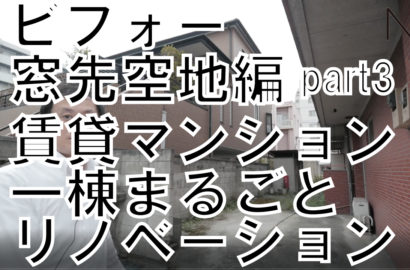 ビフォー
窓先空地編 part3
賃貸マンション
一棟まるごと
リノベーション